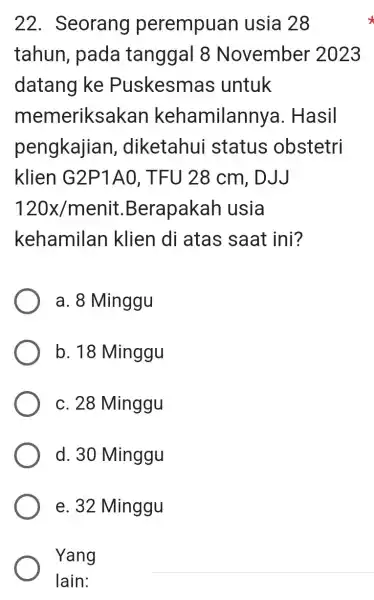 22. Seorang perempuan usia 28 tahun, pada tanggal 8 November 2023 datang ke Puskesmas untuk memeriksakan kehamilannya. Hasil pengkajian, diketahui status obstetri klien G2P1A0, TFU 28 cm, DJJ 120x/menit.Berapakah usia kehamilan klien di atas saat ini? *

a. 8 Minggu

b. 18 Minggu

c. 28 Minggu

d. 30 Minggu

e. 32 Minggu

Yang lain: